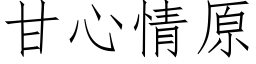 甘心情原